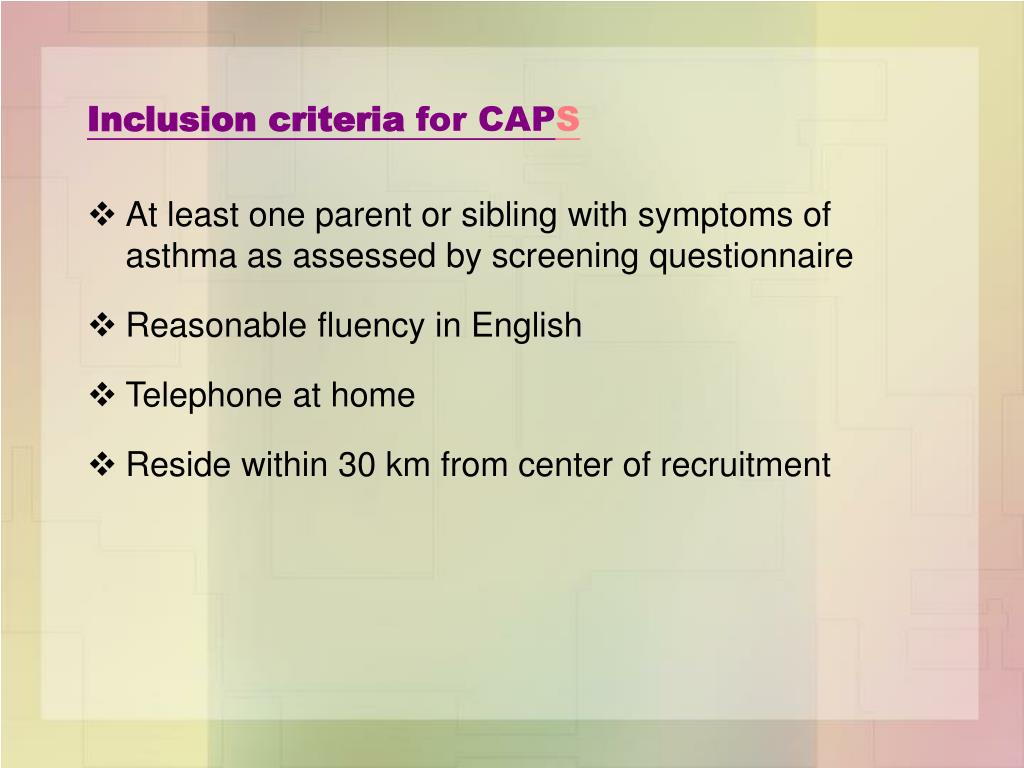 Inclusion criteria for CAPS

❖ At least one parent or sibling with symptoms of asthma as assessed by screening questionnaire

❖ Reasonable fluency in English

❖ Telephone at home

❖ Reside within 30 km from center of recruitment